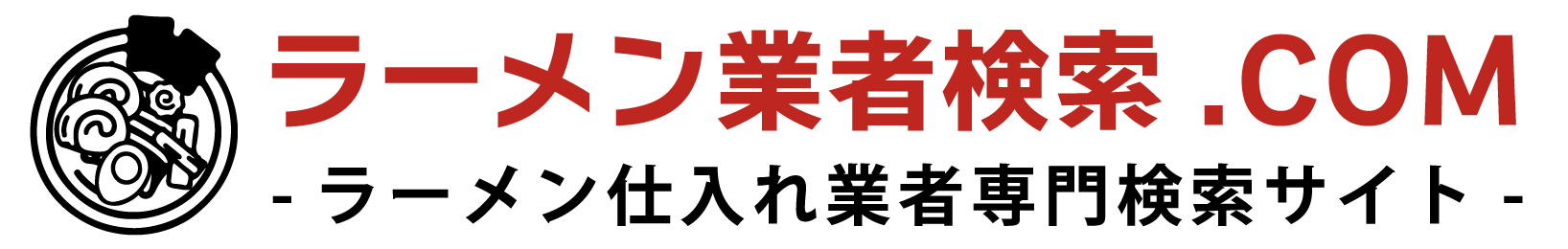 ラーメン業者検索 .COM

- ラーメン仕入れ業者専門検索サイト -